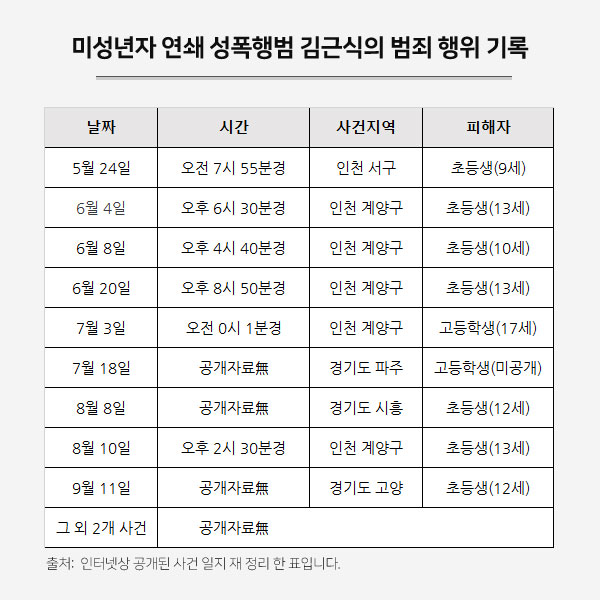 미성년자 연쇄 성폭행범 김근식의 범죄 행위 기록

| 날짜 | 시간 | 사건지역 | 피해자 |
|---|---|---|---|
| 5월 24일 | 오전 7시 55분경 | 인천 서구 | 초등생(9세) |
| 6월 4일 | 오후 6시 30분경 | 인천 계양구 | 초등생(13세) |
| 6월 8일 | 오후 4시 40분경 | 인천 계양구 | 초등생(10세) |
| 6월 20일 | 오후 8시 50분경 | 인천 계양구 | 초등생(13세) |
| 7월 3일 | 오전 0시 1분경 | 인천 계양구 | 고등학생(17세) |
| 7월 18일 | 공개자료無 | 경기도 파주 | 고등학생(미공개) |
| 8월 8일 | 공개자료無 | 경기도 시흥 | 초등생(12세) |
| 8월 10일 | 오후 2시 30분경 | 인천 계양구 | 초등생(13세) |
| 9월 11일 | 공개자료無 | 경기도 고양 | 초등생(12세) |
| 그 외 2개 사건 | 공개자료無 | | |

출처: 인터넷상 공개된 사건 일지 재 정리 한 표입니다.